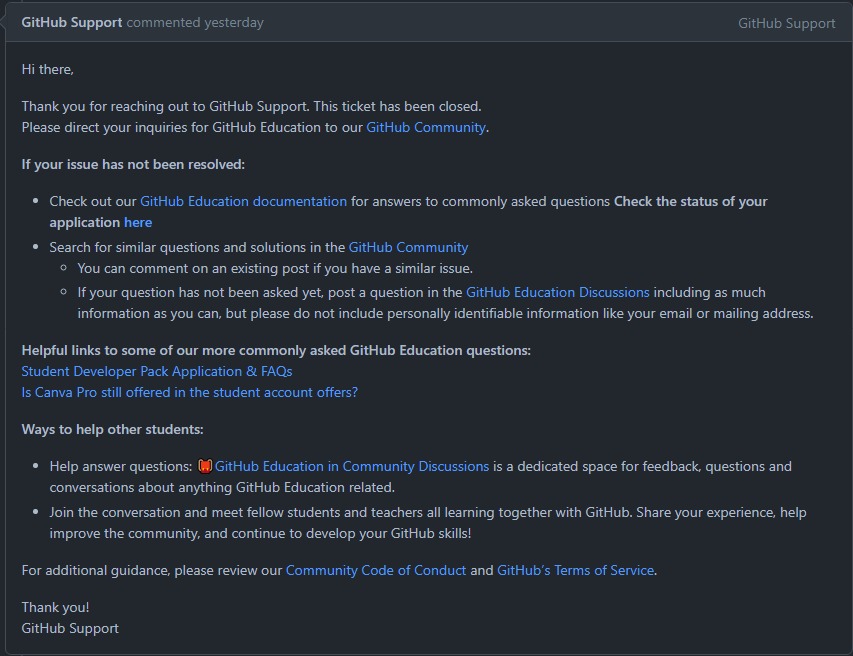 GitHub Support commented yesterday

GitHub Support

Hi there,

Thank you for reaching out to GitHub Support. This ticket has been closed.
Please direct your inquiries for GitHub Education to our GitHub Community.

If your issue has not been resolved:

- Check out our GitHub Education documentation for answers to commonly asked questions Check the status of your application here
- Search for similar questions and solutions in the GitHub Community
  - You can comment on an existing post if you have a similar issue.
  - If your question has not been asked yet, post a question in the GitHub Education Discussions including as much information as you can, but please do not include personally identifiable information like your email or mailing address.

Helpful links to some of our more commonly asked GitHub Education questions:
Student Developer Pack Application & FAQs
Is Canva Pro still offered in the student account offers?

Ways to help other students:

- Help answer questions: GitHub Education in Community Discussions is a dedicated space for feedback, questions and conversations about anything GitHub Education related.
- Join the conversation and meet fellow students and teachers all learning together with GitHub. Share your experience, help improve the community, and continue to develop your GitHub skills!

For additional guidance, please review our Community Code of Conduct and GitHub's Terms of Service.

Thank you!
GitHub Support